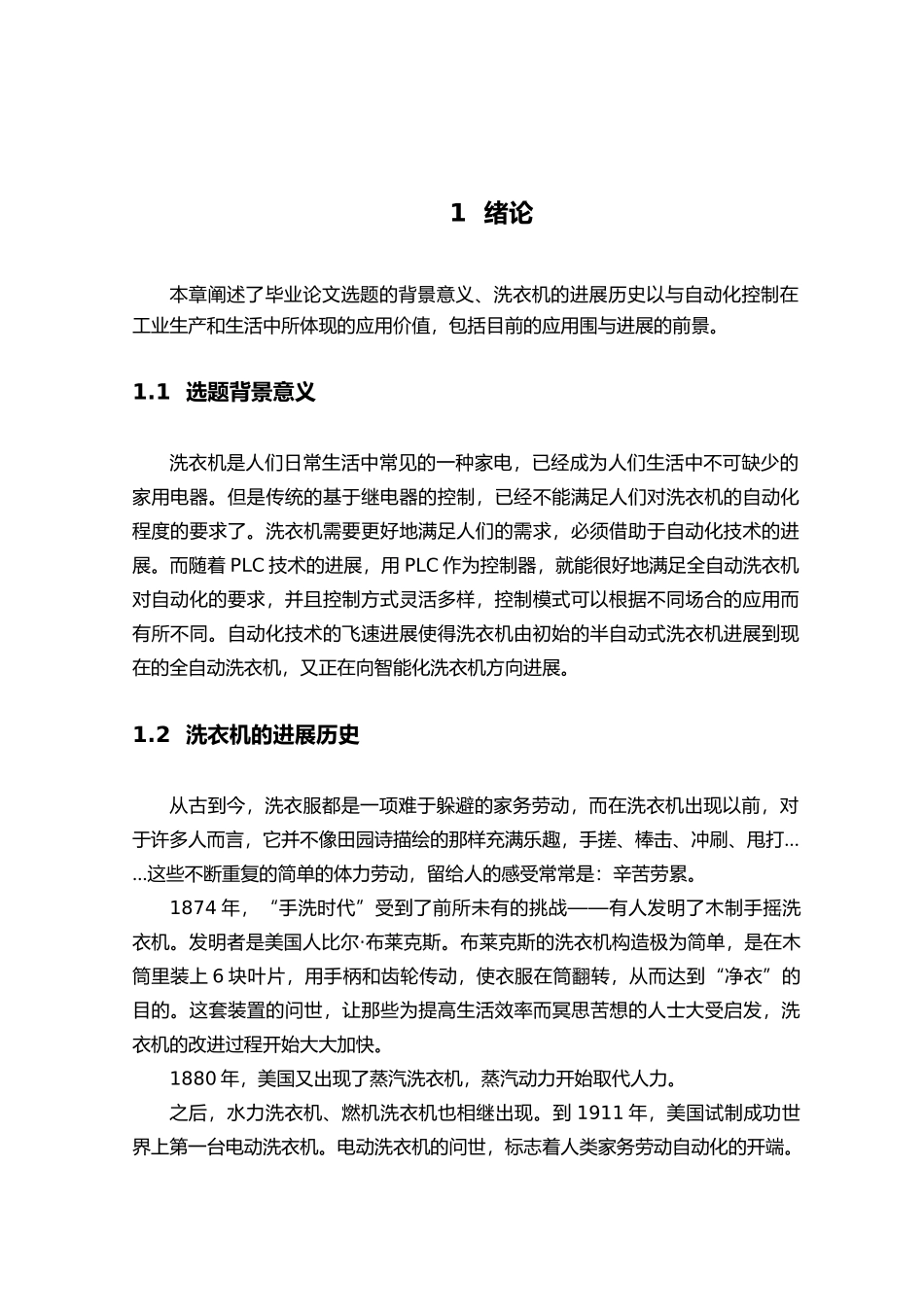 1 绪论

本章阐述了毕业论文选题的背景意义、洗衣机的进展历史以与自动化控制在工业生产和生活中所体现的应用价值，包括目前的应用围与进展的前景。

1.1 选题背景意义

洗衣机是人们日常生活中常见的一种家电，已经成为人们生活中不可缺少的家用电器。但是传统的基于继电器的控制，已经不能满足人们对洗衣机的自动化程度的要求了。洗衣机需要更好地满足人们的需求，必须借助于自动化技术的进展。而随着 PLC 技术的进展，用 PLC 作为控制器，就能很好地满足全自动洗衣机对自动化的要求，并且控制方式灵活多样，控制模式可以根据不同场合的应用而有所不同。自动化技术的飞速进展使得洗衣机由初始的半自动式洗衣机进展到现在的全自动洗衣机，又正在向智能化洗衣机方向进展。

1.2 洗衣机的进展历史

从古到今，洗衣服都是一项难于躲避的家务劳动，而在洗衣机出现以前，对于许多人而言，它并不像田园诗描绘的那样充满乐趣，手搓、棒击、冲刷、甩打……这些不断重复的简单的体力劳动，留给人的感受常常是：辛苦劳累。

1874 年，“手洗时代”受到了前所未有的挑战——有人发明了木制手摇洗衣机。发明者是美国人比尔·布莱克斯。布莱克斯的洗衣机构造极为简单，是在木筒里装上 6 块叶片，用手柄和齿轮传动，使衣服在筒翻转，从而达到“净衣”的目的。这套装置的问世，让那些为提高生活效率而冥思苦想的人士大受启发，洗衣机的改进过程开始大大加快。

1880 年，美国又出现了蒸汽洗衣机，蒸汽动力开始取代人力。

之后，水力洗衣机、燃机洗衣机也相继出现。到 1911 年，美国试制成功世界上第一台电动洗衣机。电动洗衣机的问世，标志着人类家务劳动自动化的开端。